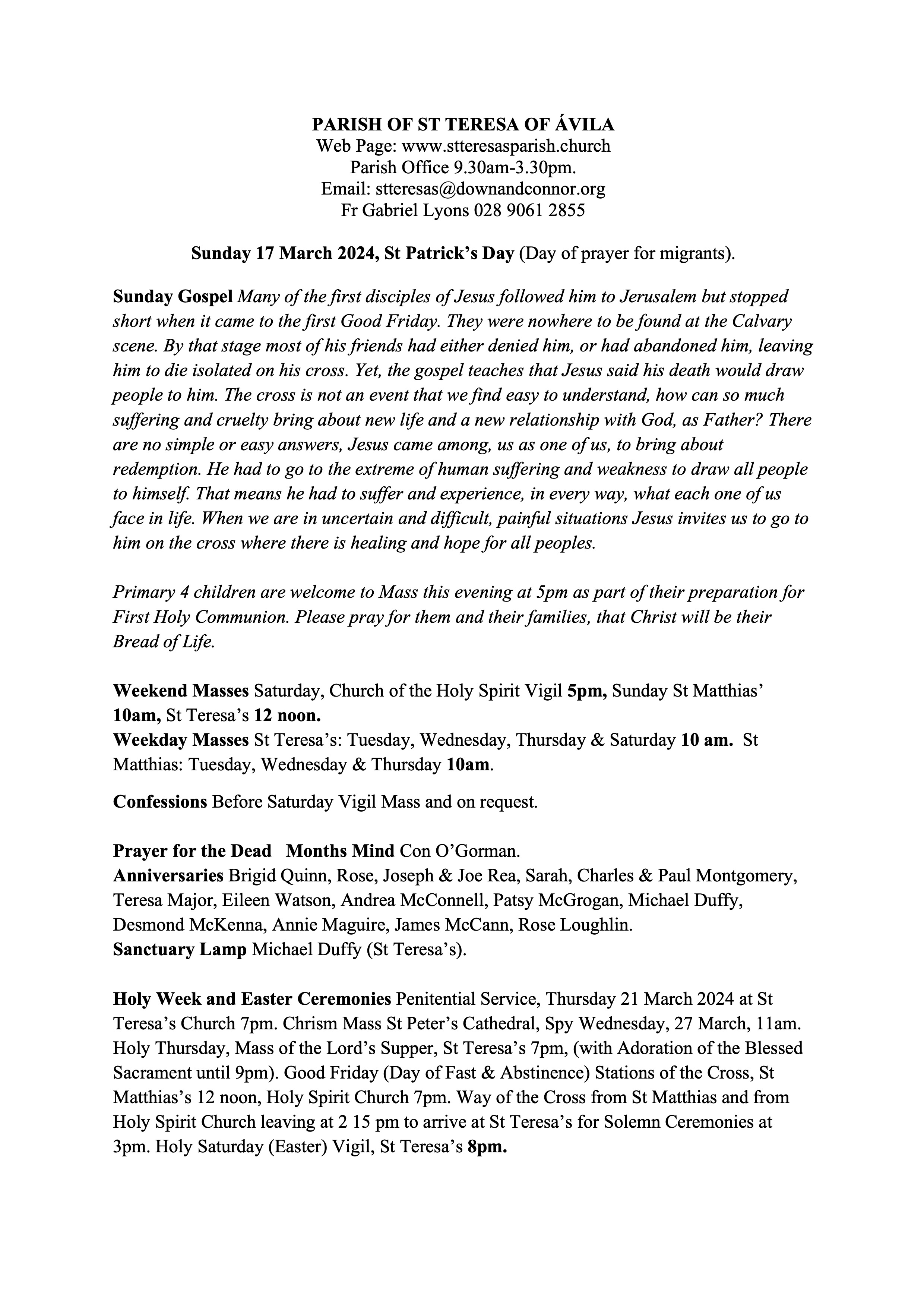 PARISH OF ST TERESA OF ÁVILA
Web Page: www.stteresasparish.church
Parish Office 9.30am-3.30pm.
Email: stteresas@downandconnor.org
Fr Gabriel Lyons 028 9061 2855

Sunday 17 March 2024, St Patrick's Day (Day of prayer for migrants).

Sunday Gospel Many of the first disciples of Jesus followed him to Jerusalem but stopped short when it came to the first Good Friday. They were nowhere to be found at the Calvary scene. By that stage most of his friends had either denied him, or had abandoned him, leaving him to die isolated on his cross. Yet, the gospel teaches that Jesus said his death would draw people to him. The cross is not an event that we find easy to understand, how can so much suffering and cruelty bring about new life and a new relationship with God, as Father? There are no simple or easy answers, Jesus came among, us as one of us, to bring about redemption. He had to go to the extreme of human suffering and weakness to draw all people to himself. That means he had to suffer and experience, in every way, what each one of us face in life. When we are in uncertain and difficult, painful situations Jesus invites us to go to him on the cross where there is healing and hope for all peoples.

Primary 4 children are welcome to Mass this evening at 5pm as part of their preparation for First Holy Communion. Please pray for them and their families, that Christ will be their Bread of Life.

Weekend Masses Saturday, Church of the Holy Spirit Vigil 5pm, Sunday St Matthias' 10am, St Teresa's 12 noon.
Weekday Masses St Teresa's: Tuesday, Wednesday, Thursday & Saturday 10 am. St Matthias: Tuesday, Wednesday & Thursday 10am.

Confessions Before Saturday Vigil Mass and on request.

Prayer for the Dead Months Mind Con O'Gorman.
Anniversaries Brigid Quinn, Rose, Joseph & Joe Rea, Sarah, Charles & Paul Montgomery, Teresa Major, Eileen Watson, Andrea McConnell, Patsy McGrogan, Michael Duffy, Desmond McKenna, Annie Maguire, James McCann, Rose Loughlin.
Sanctuary Lamp Michael Duffy (St Teresa's).

Holy Week and Easter Ceremonies Penitential Service, Thursday 21 March 2024 at St Teresa's Church 7pm. Chrism Mass St Peter's Cathedral, Spy Wednesday, 27 March, 11am. Holy Thursday, Mass of the Lord's Supper, St Teresa's 7pm, (with Adoration of the Blessed Sacrament until 9pm). Good Friday (Day of Fast & Abstinence) Stations of the Cross, St Matthias's 12 noon, Holy Spirit Church 7pm. Way of the Cross from St Matthias and from Holy Spirit Church leaving at 2 15 pm to arrive at St Teresa's for Solemn Ceremonies at 3pm. Holy Saturday (Easter) Vigil, St Teresa's 8pm.